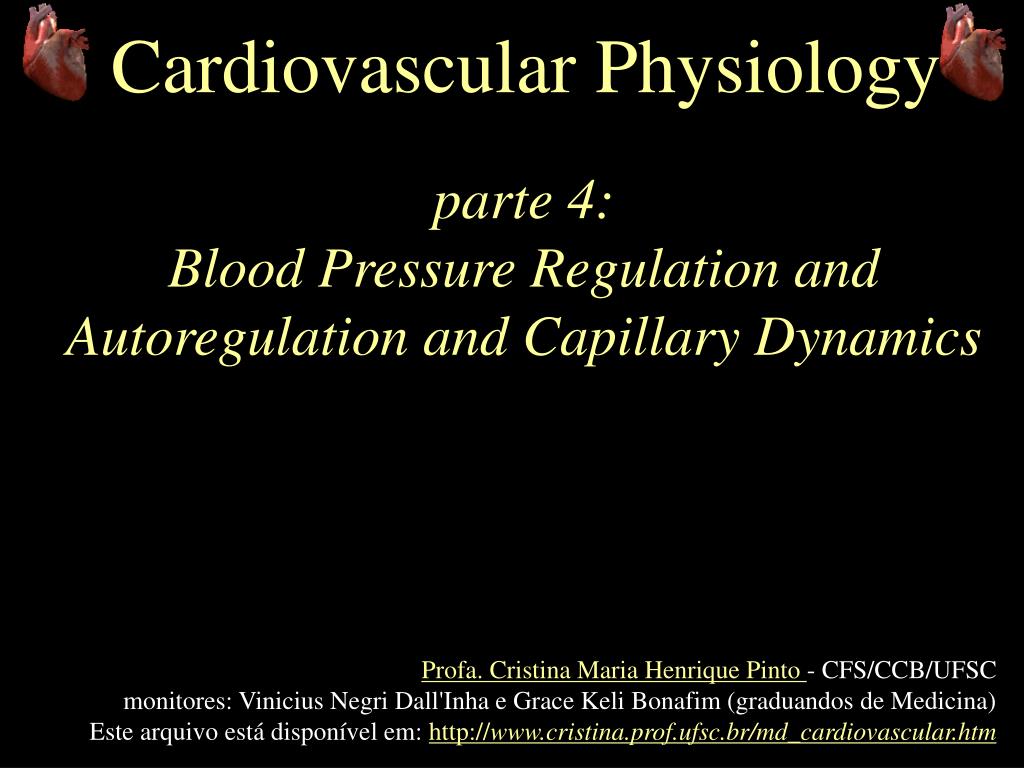 Cardiovascular Physiology

parte 4:
Blood Pressure Regulation and Autoregulation and Capillary Dynamics

Profa. Cristina Maria Henrique Pinto - CFS/CCB/UFSC
monitores: Vinicius Negri Dall'Inha e Grace Keli Bonafim (graduandos de Medicina)
Este arquivo está disponível em: http://www.cristina.prof.ufsc.br/md_cardiovascular.htm